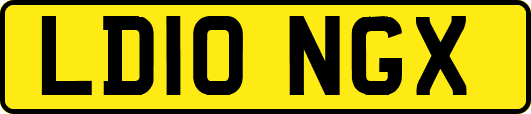 LD10 NGX